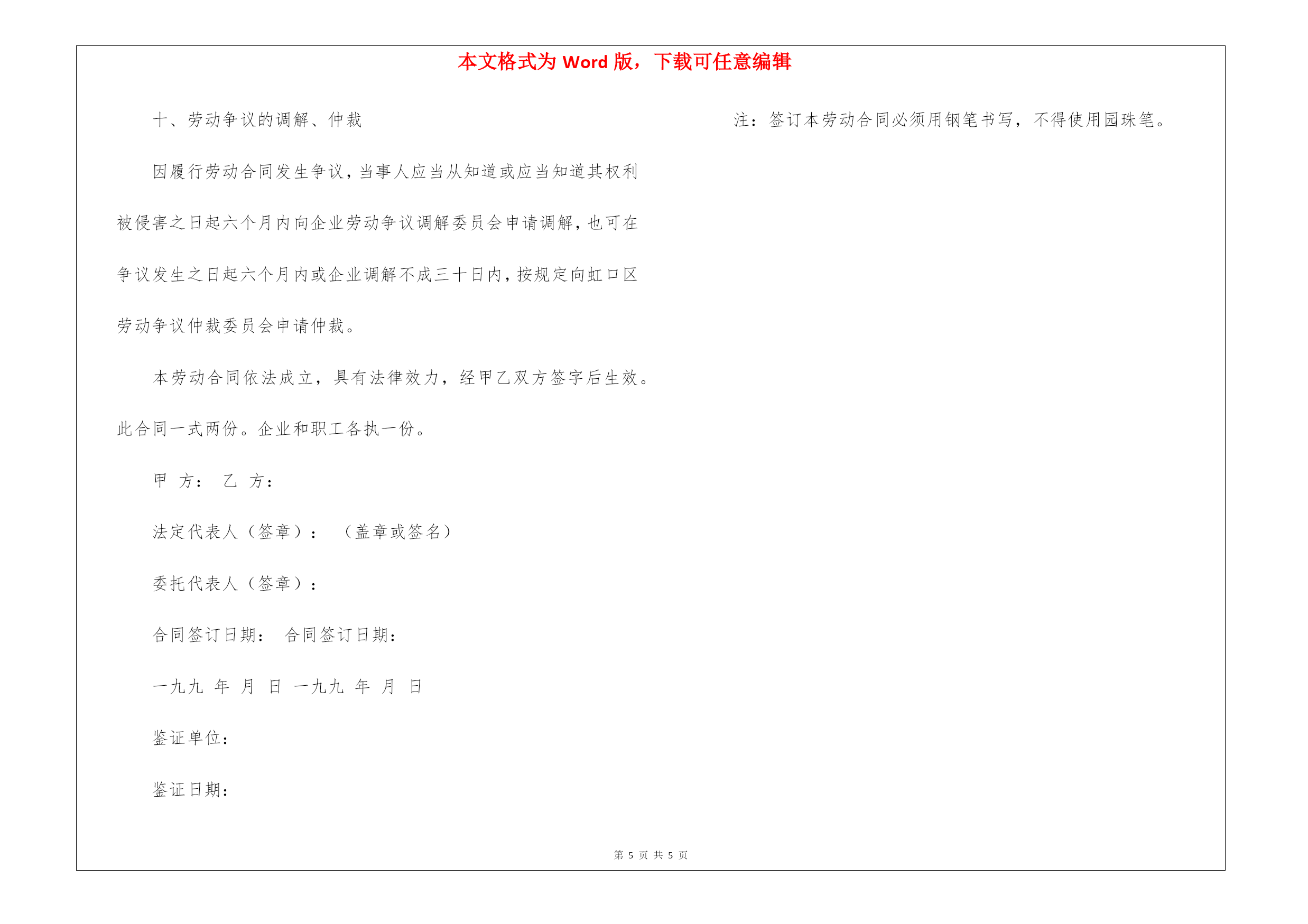 本文格式为 Word 版，下载可任意编辑

十、劳动争议的调解、仲裁

因履行劳动合同发生争议，当事人应当从知道或应当知道其权利被侵害之日起六个月内向企业劳动争议调解委员会申请调解，也可在争议发生之日起六个月内或企业调解不成三十日内，按规定向虹口区劳动争议仲裁委员会申请仲裁。

本劳动合同依法成立，具有法律效力，经甲乙双方签字后生效。此合同一式两份。企业和职工各执一份。

甲 方： 乙 方：

法定代表人（签章）： （盖章或签名）

委托代表人（签章）：

合同签订日期： 合同签订日期：

一九九 年 月 日 一九九 年 月 日

鉴证单位：

鉴证日期：

注：签订本劳动合同必须用钢笔书写，不得使用园珠笔。

第 5 页 共 5 页